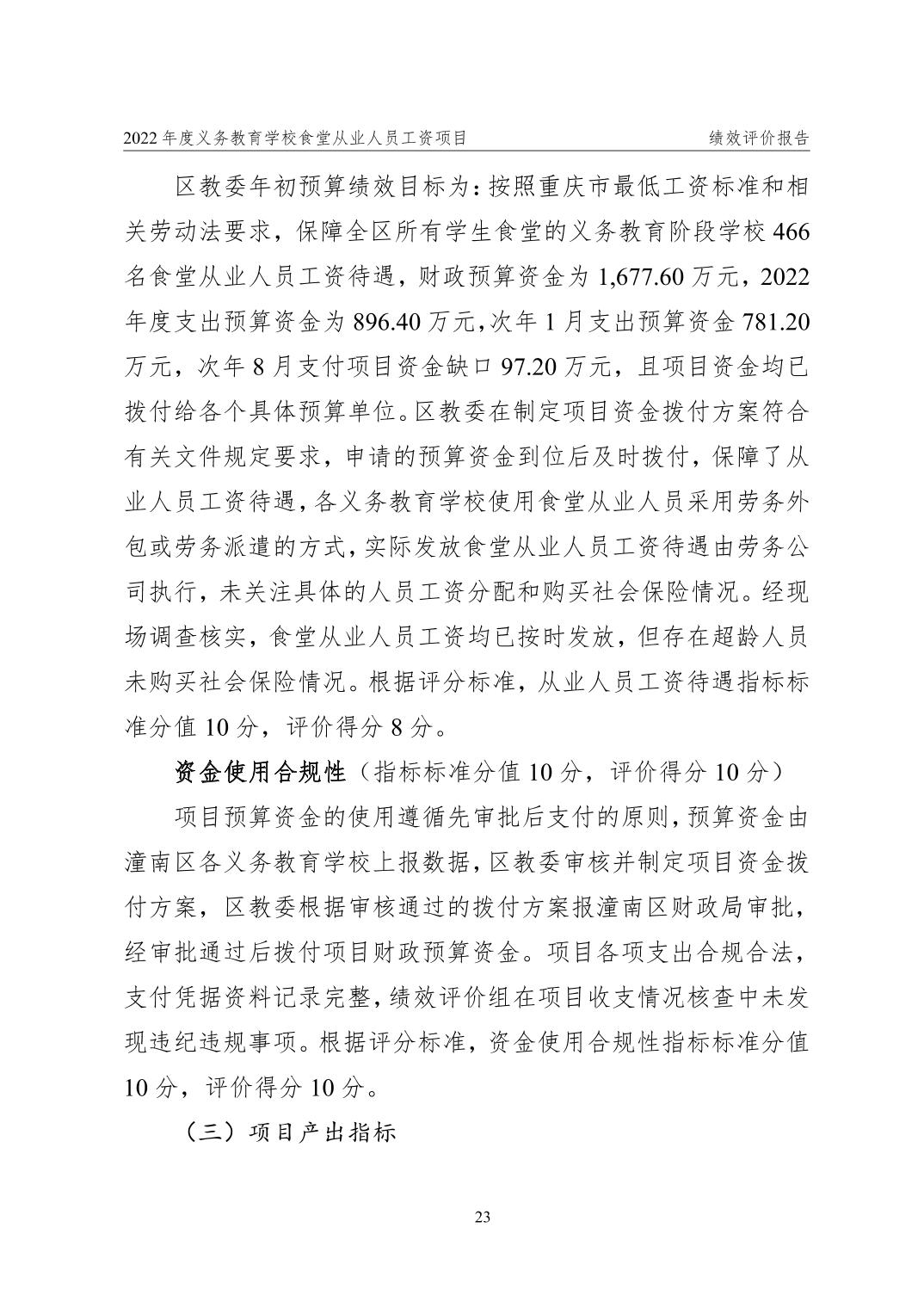 2022 年度义务教育学校食堂从业人员工资项目　绩效评价报告

区教委年初预算绩效目标为：按照重庆市最低工资标准和相关劳动法要求，保障全区所有学生食堂的义务教育阶段学校 466 名食堂从业人员工资待遇，财政预算资金为 1,677.60 万元，2022 年度支出预算资金为 896.40 万元，次年 1 月支出预算资金 781.20 万元，次年 8 月支付项目资金缺口 97.20 万元，且项目资金均已拨付给各个具体预算单位。区教委在制定项目资金拨付方案符合有关文件规定要求，申请的预算资金到位后及时拨付，保障了从业人员工资待遇，各义务教育学校使用食堂从业人员采用劳务外包或劳务派遣的方式，实际发放食堂从业人员工资待遇由劳务公司执行，未关注具体的人员工资分配和购买社会保险情况。经现场调查核实，食堂从业人员工资均已按时发放，但存在超龄人员未购买社会保险情况。根据评分标准，从业人员工资待遇指标标准分值 10 分，评价得分 8 分。

资金使用合规性（指标标准分值 10 分，评价得分 10 分）

项目预算资金的使用遵循先审批后支付的原则，预算资金由潼南区各义务教育学校上报数据，区教委审核并制定项目资金拨付方案，区教委根据审核通过的拨付方案报潼南区财政局审批，经审批通过后拨付项目财政预算资金。项目各项支出合规合法，支付凭据资料记录完整，绩效评价组在项目收支情况核查中未发现违纪违规事项。根据评分标准，资金使用合规性指标标准分值 10 分，评价得分 10 分。

（三）项目产出指标

23